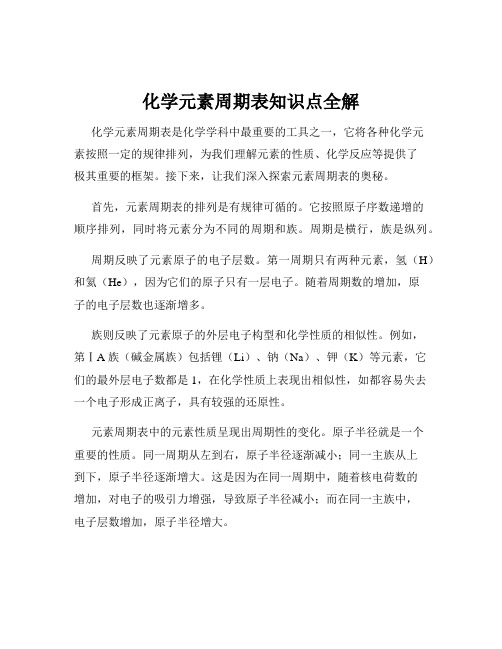 化学元素周期表知识点全解

化学元素周期表是化学学科中最重要的工具之一，它将各种化学元素按照一定的规律排列，为我们理解元素的性质、化学反应等提供了极其重要的框架。接下来，让我们深入探索元素周期表的奥秘。

首先，元素周期表的排列是有规律可循的。它按照原子序数递增的顺序排列，同时将元素分为不同的周期和族。周期是横行，族是纵列。

周期反映了元素原子的电子层数。第一周期只有两种元素，氢（H）和氦（He），因为它们的原子只有一层电子。随着周期数的增加，原子的电子层数也逐渐增多。

族则反映了元素原子的外层电子构型和化学性质的相似性。例如，第ⅠA 族（碱金属族）包括锂（Li）、钠（Na）、钾（K）等元素，它们的最外层电子数都是 1，在化学性质上表现出相似性，如都容易失去一个电子形成正离子，具有较强的还原性。

元素周期表中的元素性质呈现出周期性的变化。原子半径就是一个重要的性质。同一周期从左到右，原子半径逐渐减小；同一主族从上到下，原子半径逐渐增大。这是因为在同一周期中，随着核电荷数的增加，对电子的吸引力增强，导致原子半径减小；而在同一主族中，电子层数增加，原子半径增大。